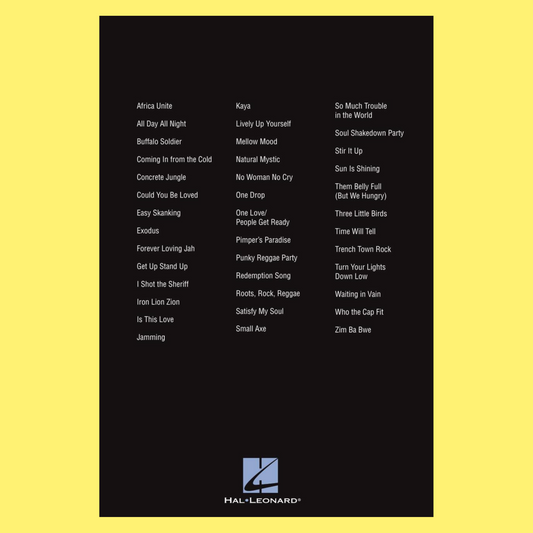 Africa Unite

All Day All Night

Buffalo Soldier

Coming In from the Cold

Concrete Jungle

Could You Be Loved

Easy Skanking

Exodus

Forever Loving Jah

Get Up Stand Up

I Shot the Sheriff

Iron Lion Zion

Is This Love

Jamming

Kaya

Lively Up Yourself

Mellow Mood

Natural Mystic

No Woman No Cry

One Drop

One Love/ People Get Ready

Pimper's Paradise

Punky Reggae Party

Redemption Song

Roots, Rock, Reggae

Satisfy My Soul

Small Axe

So Much Trouble in the World

Soul Shakedown Party

Stir It Up

Sun Is Shining

Them Belly Full (But We Hungry)

Three Little Birds

Time Will Tell

Trench Town Rock

Turn Your Lights Down Low

Waiting in Vain

Who the Cap Fit

Zim Ba Bwe

HAL•LEONARD®